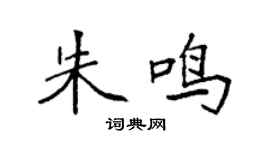 朱鸣

词典网